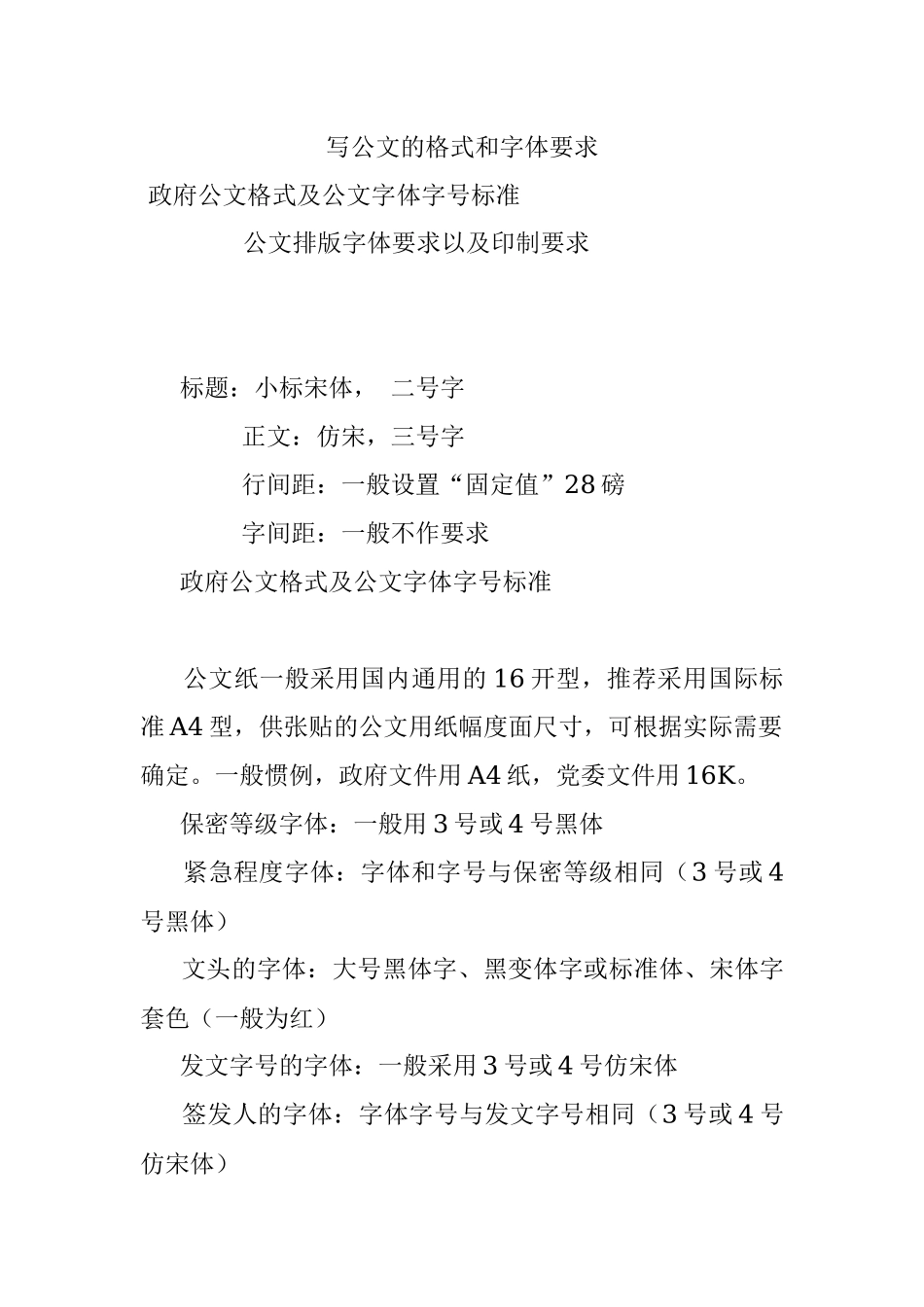 写公文的格式和字体要求

政府公文格式及公文字体字号标准

公文排版字体要求以及印制要求

标题：小标宋体， 二号字

正文：仿宋，三号字

行间距：一般设置“固定值”28 磅

字间距：一般不作要求

政府公文格式及公文字体字号标准

公文纸一般采用国内通用的 16 开型，推荐采用国际标准 A4 型，供张贴的公文用纸幅度面尺寸，可根据实际需要确定。一般惯例，政府文件用 A4 纸，党委文件用 16K。

保密等级字体：一般用 3 号或 4 号黑体

紧急程度字体：字体和字号与保密等级相同（3 号或 4 号黑体）

文头的字体：大号黑体字、黑变体字或标准体、宋体字套色（一般为红）

发文字号的字体：一般采用 3 号或 4 号仿宋体

签发人的字体：字体字号与发文字号相同（3 号或 4 号仿宋体）